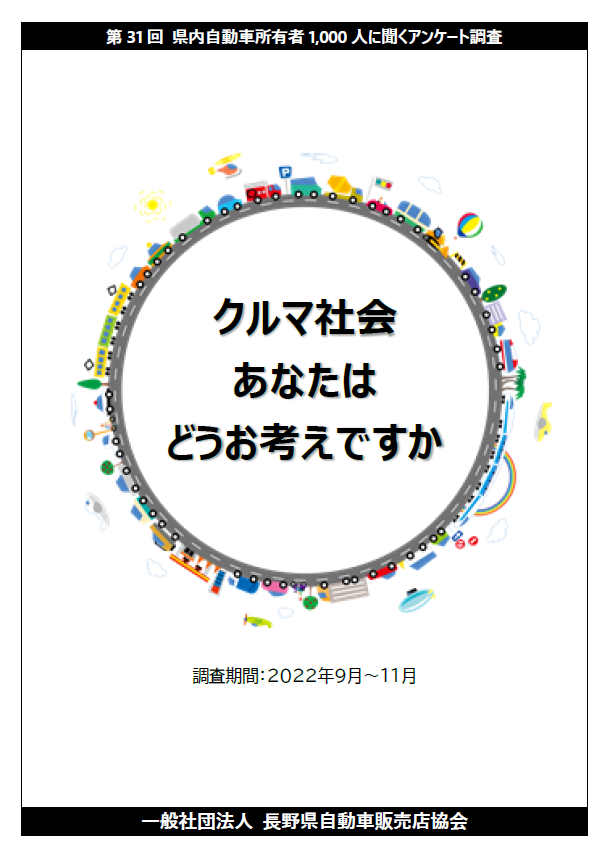 第 31 回 県内自動車所有者 1,000 人に聞くアンケート調査

P

クルマ社会
あなたは
どうお考えですか

調査期間：2022年9月～11月

一般社団法人 長野県自動車販売店協会